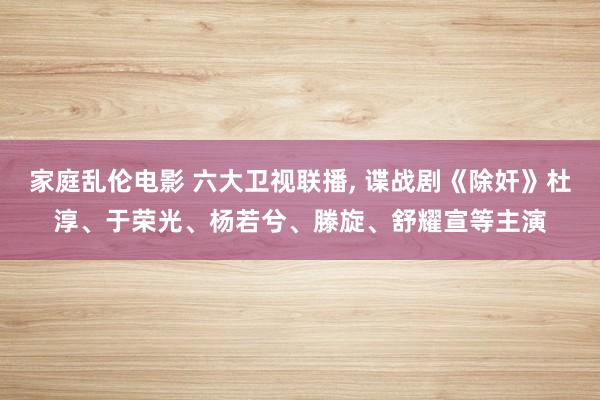 家庭乱伦电影 六大卫视联播, 谍战剧《除奸》杜淳、于荣光、杨若兮、滕旋、舒耀宣等主演